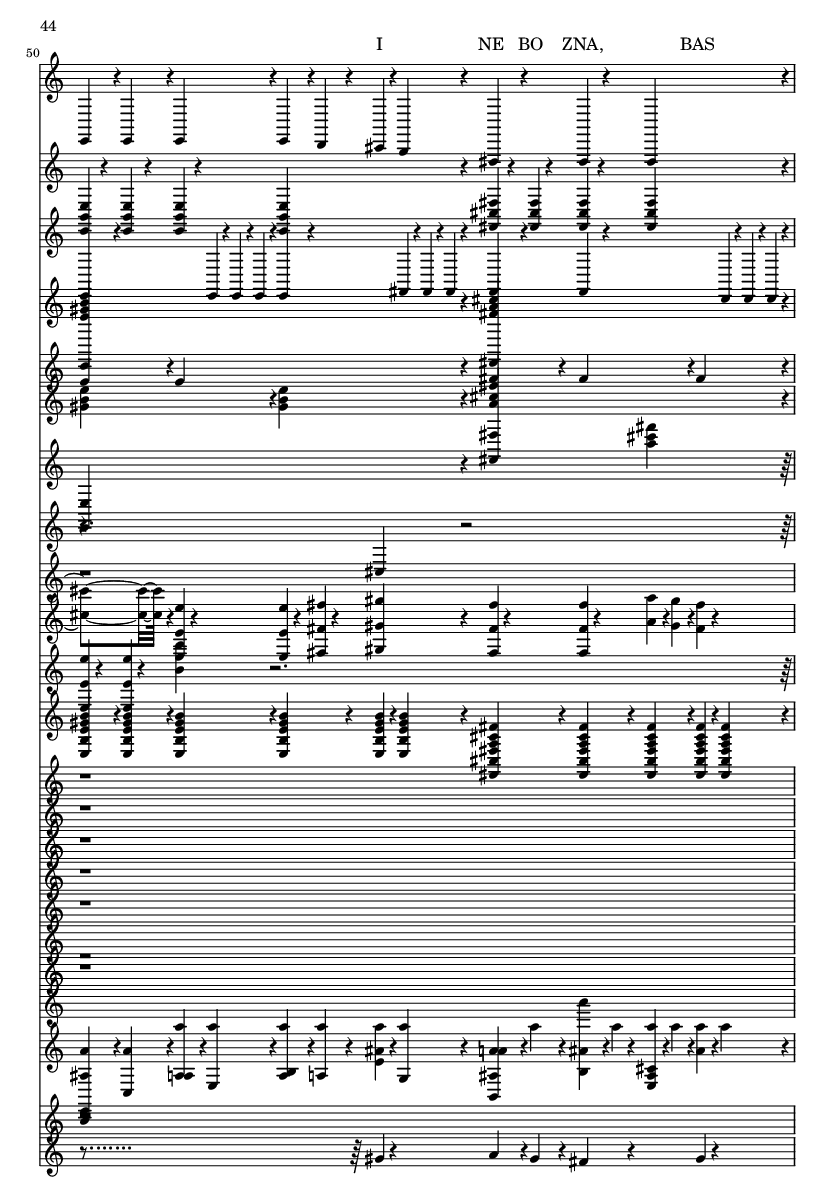 44

50

I NE BO ZNA, BAS